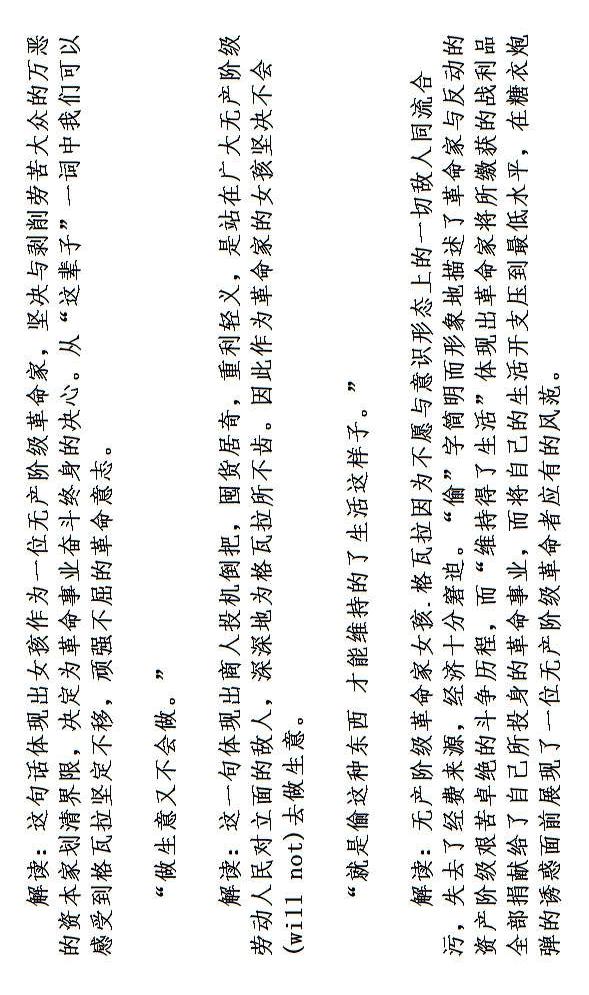 解读：这句话体现出女孩作为一位无产阶级革命家，坚决与剥削劳苦大众的万恶的资本家划清界限，决定为革命事业奋斗终身的决心。从“这辈子”一词中我们可以感受到格瓦拉坚定不移，顽强不屈的革命意志。

“做生意又不会做。”

解读：这一句体现出商人投机倒把，囤货居奇，重利轻义，是站在广大无产阶级劳动人民对立面的敌人，深深地为格瓦拉所不齿。因此作为革命家的女孩坚决不会(will not)去做生意。

“就是偷这种东西 才能维持的了生活这样子。”

解读：无产阶级革命家女孩.格瓦拉因为不愿与意识形态上的一切敌人同流合污，失去了经费来源，经济十分窘迫。“偷”字简明而形象地描述了革命家与反动的资产阶级艰苦卓绝的斗争历程，而“维持得了生活”体现出革命家将所缴获的战利品全部捐献给了自己所投身的革命事业，而将自己的生活开支压到最低水平，在糖衣炮弹的诱惑面前展现了一位无产阶级革命者应有的风范。